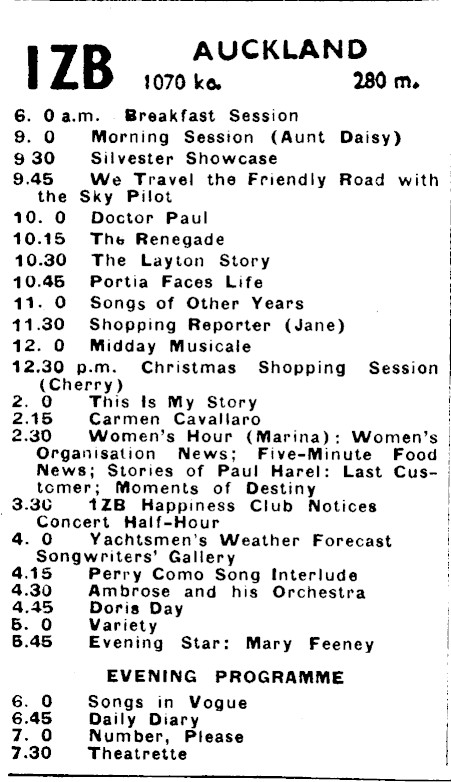 1ZB AUCKLAND
1070 kc. 280 m.

6. 0 a.m. Breakfast Session
9. 0 Morning Session (Aunt Daisy)
9 30 Silvester Showcase
9.45 We Travel the Friendly Road with the Sky Pilot
10. 0 Doctor Paul
10.15 The Renegade
10.30 The Layton Story
10.45 Portia Faces Life
11. 0 Songs of Other Years
11.30 Shopping Reporter (Jane)
12. 0 Midday Musicale
12.30 p.m. Christmas Shopping Session (Cherry)
2. 0 This Is My Story
2.15 Carmen Cavallaro
2.30 Women's Hour (Marina): Women's Organisation News; Five-Minute Food News; Stories of Paul Harel: Last Customer; Moments of Destiny
3.30 1ZB Happiness Club Notices
Concert Half-Hour
4. 0 Yachtsmen's Weather Forecast
Songwriters' Gallery
4.15 Perry Como Song Interlude
4.30 Ambrose and his Orchestra
4.45 Doris Day
5. 0 Variety
5.45 Evening Star: Mary Feeney

EVENING PROGRAMME

6. 0 Songs in Vogue
6.45 Daily Diary
7. 0 Number, Please
7.30 Theatrette